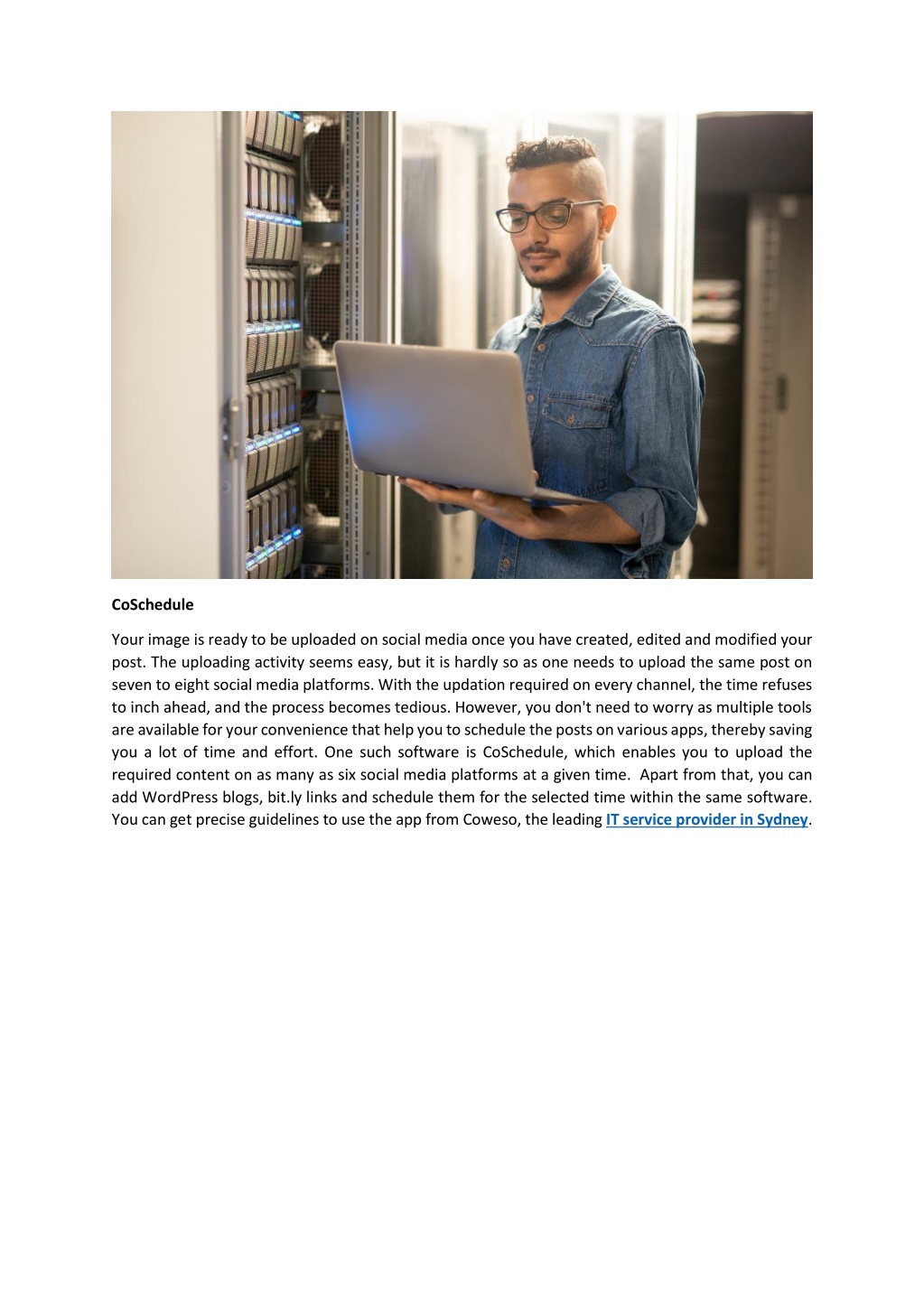 CoSchedule

Your image is ready to be uploaded on social media once you have created, edited and modified your post. The uploading activity seems easy, but it is hardly so as one needs to upload the same post on seven to eight social media platforms. With the updation required on every channel, the time refuses to inch ahead, and the process becomes tedious. However, you don't need to worry as multiple tools are available for your convenience that help you to schedule the posts on various apps, thereby saving you a lot of time and effort. One such software is CoSchedule, which enables you to upload the required content on as many as six social media platforms at a given time. Apart from that, you can add WordPress blogs, bit.ly links and schedule them for the selected time within the same software. You can get precise guidelines to use the app from Coweso, the leading IT service provider in Sydney.